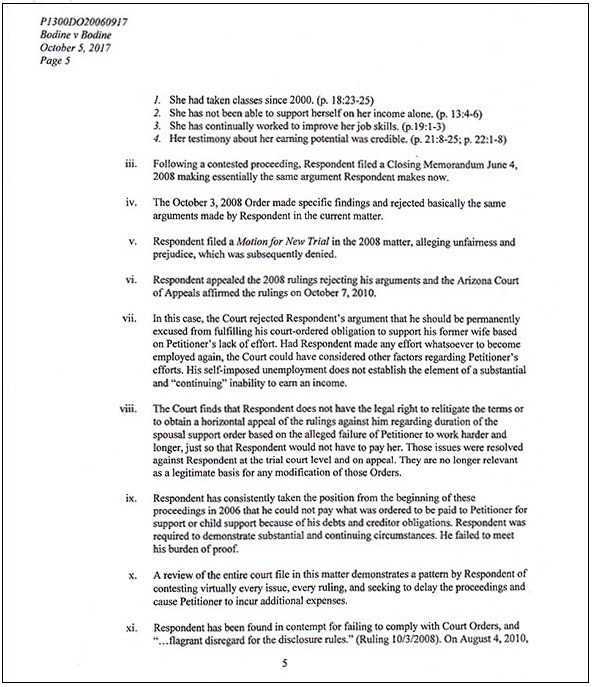 P1300DO20060917
Bodine v Bodine
October 5, 2017
Page 5

1. She had taken classes since 2000. (p. 18:23-25)
2. She has not been able to support herself on her income alone. (p. 13:4-6)
3. She has continually worked to improve her job skills. (p.19:1-3)
4. Her testimony about her earning potential was credible. (p. 21:8-25; p. 22:1-8)

iii. Following a contested proceeding, Respondent filed a Closing Memorandum June 4, 2008 making essentially the same argument Respondent makes now.

iv. The October 3, 2008 Order made specific findings and rejected basically the same arguments made by Respondent in the current matter.

v. Respondent filed a Motion for New Trial in the 2008 matter, alleging unfairness and prejudice, which was subsequently denied.

vi. Respondent appealed the 2008 rulings rejecting his arguments and the Arizona Court of Appeals affirmed the rulings on October 7, 2010.

vii. In this case, the Court rejected Respondent's argument that he should be permanently excused from fulfilling his court-ordered obligation to support his former wife based on Petitioner's lack of effort. Had Respondent made any effort whatsoever to become employed again, the Court could have considered other factors regarding Petitioner's efforts. His self-imposed unemployment does not establish the element of a substantial and "continuing" inability to earn an income.

viii. The Court finds that Respondent does not have the legal right to relitigate the terms or to obtain a horizontal appeal of the rulings against him regarding duration of the spousal support order based on the alleged failure of Petitioner to work harder and longer, just so that Respondent would not have to pay her. Those issues were resolved against Respondent at the trial court level and on appeal. They are no longer relevant as a legitimate basis for any modification of those Orders.

ix. Respondent has consistently taken the position from the beginning of these proceedings in 2006 that he could not pay what was ordered to be paid to Petitioner for support or child support because of his debts and creditor obligations. Respondent was required to demonstrate substantial and continuing circumstances. He failed to meet his burden of proof.

x. A review of the entire court file in this matter demonstrates a pattern by Respondent of contesting virtually every issue, every ruling, and seeking to delay the proceedings and cause Petitioner to incur additional expenses.

xi. Respondent has been found in contempt for failing to comply with Court Orders, and "...flagrant disregard for the disclosure rules." (Ruling 10/3/2008). On August 4, 2010,

5